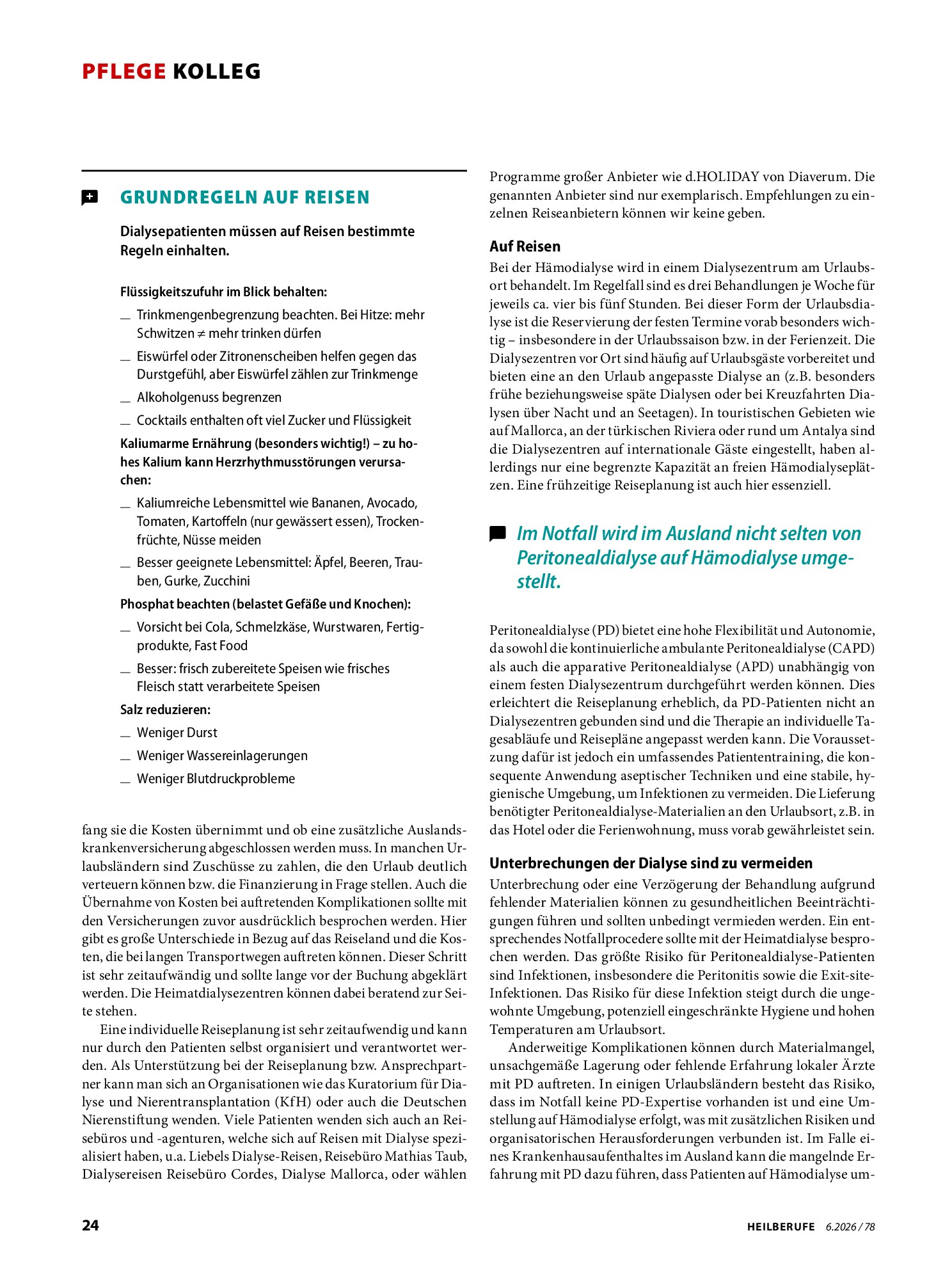 PFLEGE KOLLEG

GRUNDREGELN AUF REISEN

Dialysepatienten müssen auf Reisen bestimmte Regeln einhalten.

Flüssigkeitszufuhr im Blick behalten:

- Trinkmengenbegrenzung beachten. Bei Hitze: mehr Schwitzen ≠ mehr trinken dürfen
- Eiswürfel oder Zitronenscheiben helfen gegen das Durstgefühl, aber Eiswürfel zählen zur Trinkmenge
- Alkoholgenuss begrenzen
- Cocktails enthalten oft viel Zucker und Flüssigkeit

Kaliumarme Ernährung (besonders wichtig!) – zu hohes Kalium kann Herzrhythmusstörungen verursachen:

- Kaliumreiche Lebensmittel wie Bananen, Avocado, Tomaten, Kartoffeln (nur gewässert essen), Trockenfrüchte, Nüsse meiden
- Besser geeignete Lebensmittel: Äpfel, Beeren, Trauben, Gurke, Zucchini

Phosphat beachten (belastet Gefäße und Knochen):

- Vorsicht bei Cola, Schmelzkäse, Wurstwaren, Fertigprodukte, Fast Food
- Besser: frisch zubereitete Speisen wie frisches Fleisch statt verarbeitete Speisen

Salz reduzieren:

- Weniger Durst
- Weniger Wassereinlagerungen
- Weniger Blutdruckprobleme

fang sie die Kosten übernimmt und ob eine zusätzliche Auslandskrankenversicherung abgeschlossen werden muss. In manchen Urlaubsländern sind Zuschüsse zu zahlen, die den Urlaub deutlich verteuern können bzw. die Finanzierung in Frage stellen. Auch die Übernahme von Kosten bei auftretenden Komplikationen sollte mit den Versicherungen zuvor ausdrücklich besprochen werden. Hier gibt es große Unterschiede in Bezug auf das Reiseland und die Kosten, die bei langen Transportwegen auftreten können. Dieser Schritt ist sehr zeitaufwändig und sollte lange vor der Buchung abgeklärt werden. Die Heimatdialysezentren können dabei beratend zur Seite stehen.

Eine individuelle Reiseplanung ist sehr zeitaufwendig und kann nur durch den Patienten selbst organisiert und verantwortet werden. Als Unterstützung bei der Reiseplanung bzw. Ansprechpartner kann man sich an Organisationen wie das Kuratorium für Dialyse und Nierentransplantation (KfH) oder auch die Deutschen Nierenstiftung wenden. Viele Patienten wenden sich auch an Reisebüros und -agenturen, welche sich auf Reisen mit Dialyse spezialisiert haben, u.a. Liebels Dialyse-Reisen, Reisebüro Mathias Taub, Dialysereisen Reisebüro Cordes, Dialyse Mallorca, oder wählen Programme großer Anbieter wie d.HOLIDAY von Diaverum. Die genannten Anbieter sind nur exemplarisch. Empfehlungen zu einzelnen Reiseanbietern können wir keine geben.

Auf Reisen

Bei der Hämodialyse wird in einem Dialysezentrum am Urlaubsort behandelt. Im Regelfall sind es drei Behandlungen je Woche für jeweils ca. vier bis fünf Stunden. Bei dieser Form der Urlaubsdialyse ist die Reservierung der festen Termine vorab besonders wichtig – insbesondere in der Urlaubssaison bzw. in der Ferienzeit. Die Dialysezentren vor Ort sind häufig auf Urlaubsgäste vorbereitet und bieten eine an den Urlaub angepasste Dialyse an (z.B. besonders frühe beziehungsweise späte Dialysen oder bei Kreuzfahrten Dialysen über Nacht und an Seetagen). In touristischen Gebieten wie auf Mallorca, an der türkischen Riviera oder rund um Antalya sind die Dialysezentren auf internationale Gäste eingestellt, haben allerdings nur eine begrenzte Kapazität an freien Hämodialyseplätzen. Eine frühzeitige Reiseplanung ist auch hier essenziell.

Im Notfall wird im Ausland nicht selten von Peritonealdialyse auf Hämodialyse umgestellt.

Peritonealdialyse (PD) bietet eine hohe Flexibilität und Autonomie, da sowohl die kontinuierliche ambulante Peritonealdialyse (CAPD) als auch die apparative Peritonealdialyse (APD) unabhängig von einem festen Dialysezentrum durchgeführt werden können. Dies erleichtert die Reiseplanung erheblich, da PD-Patienten nicht an Dialysezentren gebunden sind und die Therapie an individuelle Tagesabläufe und Reisepläne angepasst werden kann. Die Voraussetzung dafür ist jedoch ein umfassendes Patiententraining, die konsequente Anwendung aseptischer Techniken und eine stabile, hygienische Umgebung, um Infektionen zu vermeiden. Die Lieferung benötigter Peritonealdialyse-Materialien an den Urlaubsort, z.B. in das Hotel oder die Ferienwohnung, muss vorab gewährleistet sein.

Unterbrechungen der Dialyse sind zu vermeiden

Unterbrechung oder eine Verzögerung der Behandlung aufgrund fehlender Materialien können zu gesundheitlichen Beeinträchtigungen führen und sollten unbedingt vermieden werden. Ein entsprechendes Notfallprocedere sollte mit der Heimatdialyse besprochen werden. Das größte Risiko für Peritonealdialyse-Patienten sind Infektionen, insbesondere die Peritonitis sowie die Exit-site-Infektionen. Das Risiko für diese Infektion steigt durch die ungewohnte Umgebung, potenziell eingeschränkte Hygiene und hohen Temperaturen am Urlaubsort.

Anderweitige Komplikationen können durch Materialmangel, unsachgemäße Lagerung oder fehlende Erfahrung lokaler Ärzte mit PD auftreten. In einigen Urlaubsländern besteht das Risiko, dass im Notfall keine PD-Expertise vorhanden ist und eine Umstellung auf Hämodialyse erfolgt, was mit zusätzlichen Risiken und organisatorischen Herausforderungen verbunden ist. Im Falle eines Krankenhausaufenthaltes im Ausland kann die mangelnde Erfahrung mit PD dazu führen, dass Patienten auf Hämodialyse um-

24

HEILBERUFE 6.2026 / 78